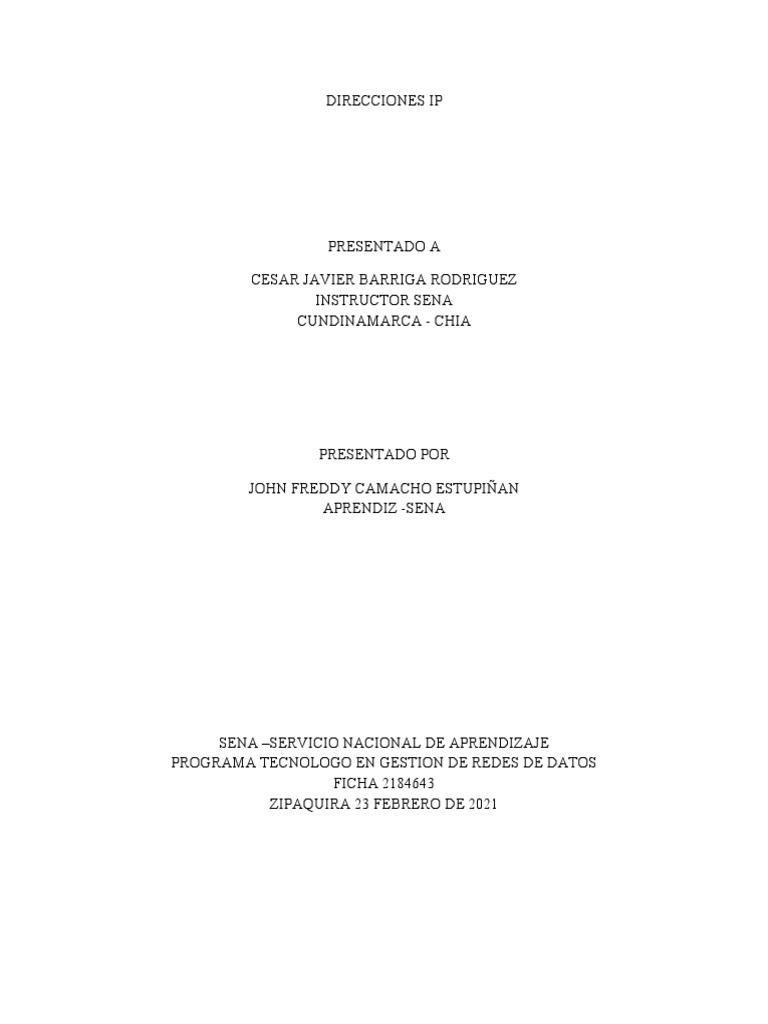 DIRECCIONES IP

PRESENTADO A

CESAR JAVIER BARRIGA RODRIGUEZ
INSTRUCTOR SENA
CUNDINAMARCA - CHIA

PRESENTADO POR

JOHN FREDDY CAMACHO ESTUPIÑAN
APRENDIZ -SENA

SENA –SERVICIO NACIONAL DE APRENDIZAJE
PROGRAMA TECNOLOGO EN GESTION DE REDES DE DATOS
FICHA 2184643
ZIPAQUIRA 23 FEBRERO DE 2021